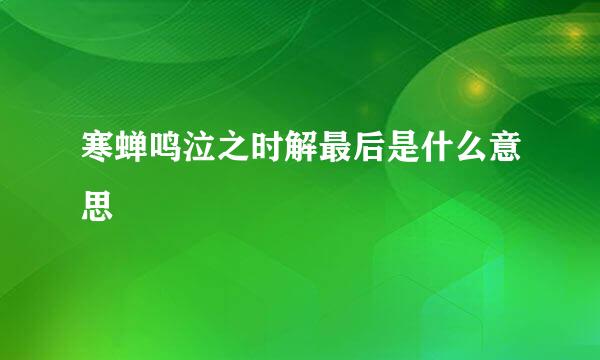 寒蝉鸣泣之时解最后是什么意思